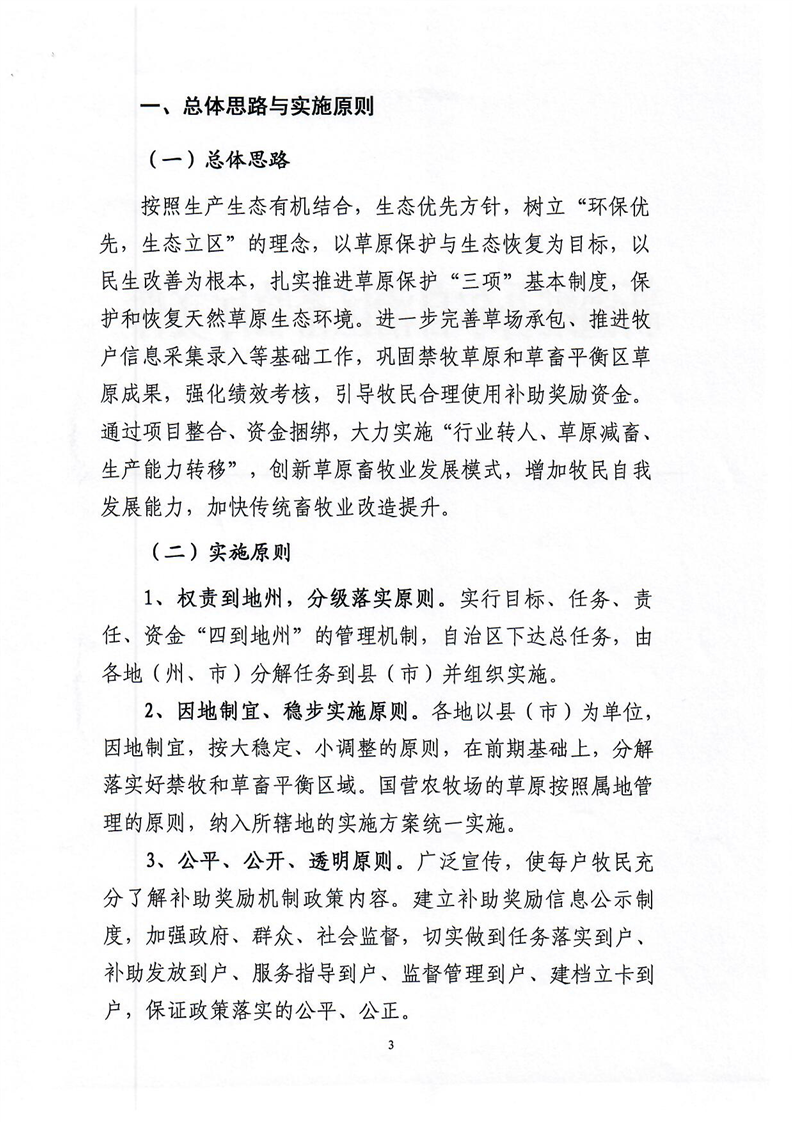 一、总体思路与实施原则

（一）总体思路

按照生产生态有机结合，生态优先方针，树立“环保优先，生态立区”的理念，以草原保护与生态恢复为目标，以民生改善为根本，扎实推进草原保护“三项”基本制度，保护和恢复天然草原生态环境。进一步完善草场承包、推进牧户信息采集录入等基础工作，巩固禁牧草原和草畜平衡区草原成果，强化绩效考核，引导牧民合理使用补助奖励资金。通过项目整合、资金捆绑，大力实施“行业转人、草原减畜、生产能力转移”，创新草原畜牧业发展模式，增加牧民自我发展能力，加快传统畜牧业改造提升。

（二）实施原则

1、权责到地州，分级落实原则。实行目标、任务、责任、资金“四到地州”的管理机制，自治区下达总任务，由各地（州、市）分解任务到县（市）并组织实施。

2、因地制宜、稳步实施原则。各地以县（市）为单位，因地制宜，按大稳定、小调整的原则，在前期基础上，分解落实好禁牧和草畜平衡区域。国营农牧场的草原按照属地管理的原则，纳入所辖地的实施方案统一实施。

3、公平、公开、透明原则。广泛宣传，使每户牧民充分了解补助奖励机制政策内容。建立补助奖励信息公示制度，加强政府、群众、社会监督，切实做到任务落实到户、补助发放到户、服务指导到户、监督管理到户、建档立卡到户，保证政策落实的公平、公正。

3